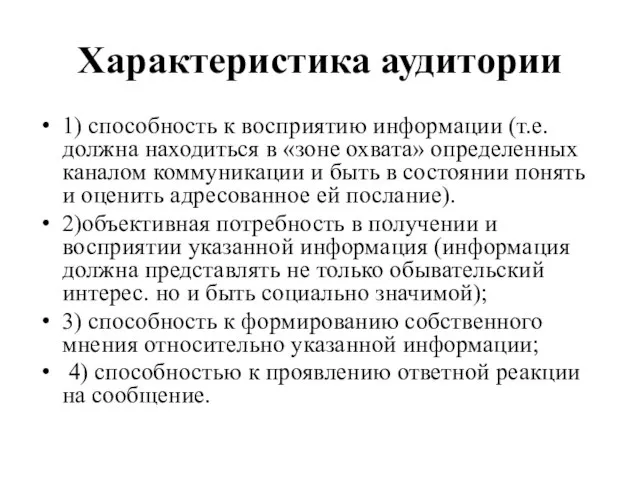 Характеристика аудитории

• 1) способность к восприятию информации (т.е. должна находиться в «зоне охвата» определенных каналом коммуникации и быть в состоянии понять и оценить адресованное ей послание).

• 2)объективная потребность в получении и восприятии указанной информация (информация должна представлять не только обывательский интерес. но и быть социально значимой);

• 3) способность к формированию собственного мнения относительно указанной информации;

• 4) способностью к проявлению ответной реакции на сообщение.